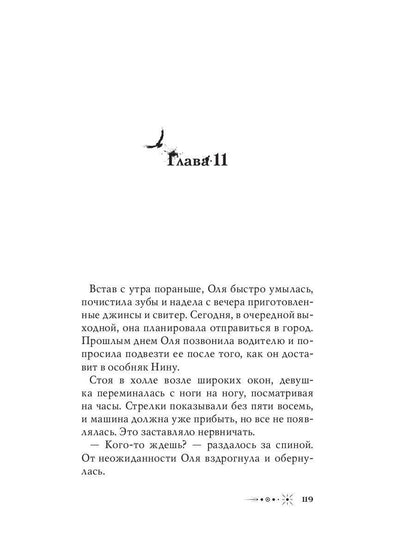 Глава 11

Встав с утра пораньше, Оля быстро умылась, почистила зубы и надела с вечера приготовленные джинсы и свитер. Сегодня, в очередной выходной, она планировала отправиться в город. Прошлым днем Оля позвонила водителю и попросила подвезти ее после того, как он доставит в особняк Нину.

Стоя в холле возле широких окон, девушка переминалась с ноги на ногу, посматривая на часы. Стрелки показывали без пяти восемь, и машина должна уже прибыть, но все не появлялась. Это заставляло нервничать.

— Кого-то ждешь? — раздалось за спиной. От неожиданности Оля вздрогнула и обернулась.

119